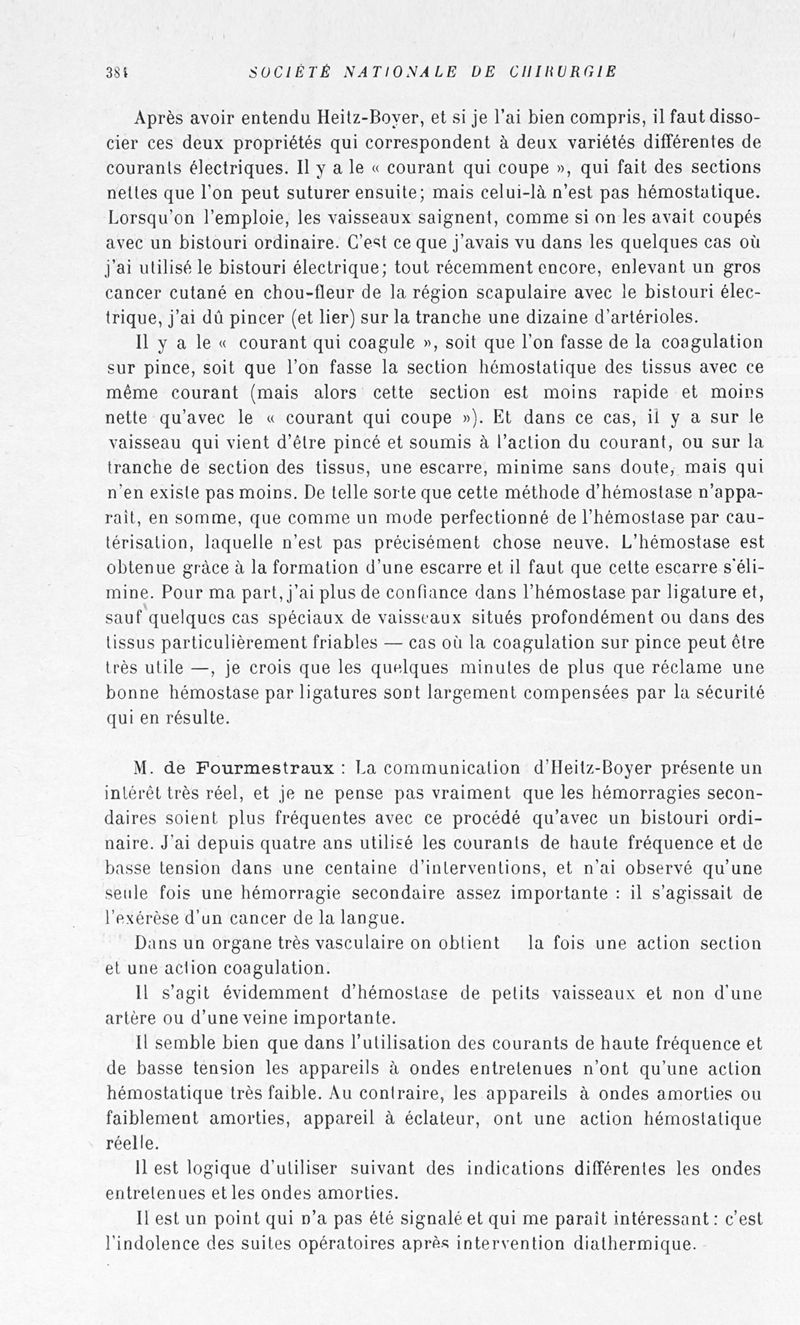 384 SOCIÉTÉ NATIONALE DE CHIRURGIE

Après avoir entendu Heitz-Boyer, et si je l'ai bien compris, il faut dissocier ces deux propriétés qui correspondent à deux variétés différentes de courants électriques. Il y a le « courant qui coupe », qui fait des sections nettes que l'on peut suturer ensuite; mais celui-là n'est pas hémostatique. Lorsqu'on l'emploie, les vaisseaux saignent, comme si on les avait coupés avec un bistouri ordinaire. C'est ce que j'avais vu dans les quelques cas où j'ai utilisé le bistouri électrique; tout récemment encore, enlevant un gros cancer cutané en chou-fleur de la région scapulaire avec le bistouri électrique, j'ai dû pincer (et lier) sur la tranche une dizaine d'artérioles.

Il y a le « courant qui coagule », soit que l'on fasse de la coagulation sur pince, soit que l'on fasse la section hémostatique des tissus avec ce même courant (mais alors cette section est moins rapide et moins nette qu'avec le « courant qui coupe »). Et dans ce cas, il y a sur le vaisseau qui vient d'être pincé et soumis à l'action du courant, ou sur la tranche de section des tissus, une escarre, minime sans doute, mais qui n'en existe pas moins. De telle sorte que cette méthode d'hémostase n'apparaît, en somme, que comme un mode perfectionné de l'hémostase par cautérisation, laquelle n'est pas précisément chose neuve. L'hémostase est obtenue grâce à la formation d'une escarre et il faut que cette escarre s'élimine. Pour ma part, j'ai plus de confiance dans l'hémostase par ligature et, sauf quelques cas spéciaux de vaisseaux situés profondément ou dans des tissus particulièrement friables — cas où la coagulation sur pince peut être très utile —, je crois que les quelques minutes de plus que réclame une bonne hémostase par ligatures sont largement compensées par la sécurité qui en résulte.

M. de Fourmestraux : La communication d'Heitz-Boyer présente un intérêt très réel, et je ne pense pas vraiment que les hémorragies secondaires soient plus fréquentes avec ce procédé qu'avec un bistouri ordinaire. J'ai depuis quatre ans utilisé les courants de haute fréquence et de basse tension dans une centaine d'interventions, et n'ai observé qu'une seule fois une hémorragie secondaire assez importante : il s'agissait de l'exérèse d'un cancer de la langue.

Dans un organe très vasculaire on obtient la fois une action section et une action coagulation.

Il s'agit évidemment d'hémostase de petits vaisseaux et non d'une artère ou d'une veine importante.

Il semble bien que dans l'utilisation des courants de haute fréquence et de basse tension les appareils à ondes entretenues n'ont qu'une action hémostatique très faible. Au contraire, les appareils à ondes amorties ou faiblement amorties, appareil à éclateur, ont une action hémostatique réelle.

Il est logique d'utiliser suivant des indications différentes les ondes entretenues et les ondes amorties.

Il est un point qui n'a pas été signalé et qui me paraît intéressant : c'est l'indolence des suites opératoires après intervention diathermique.